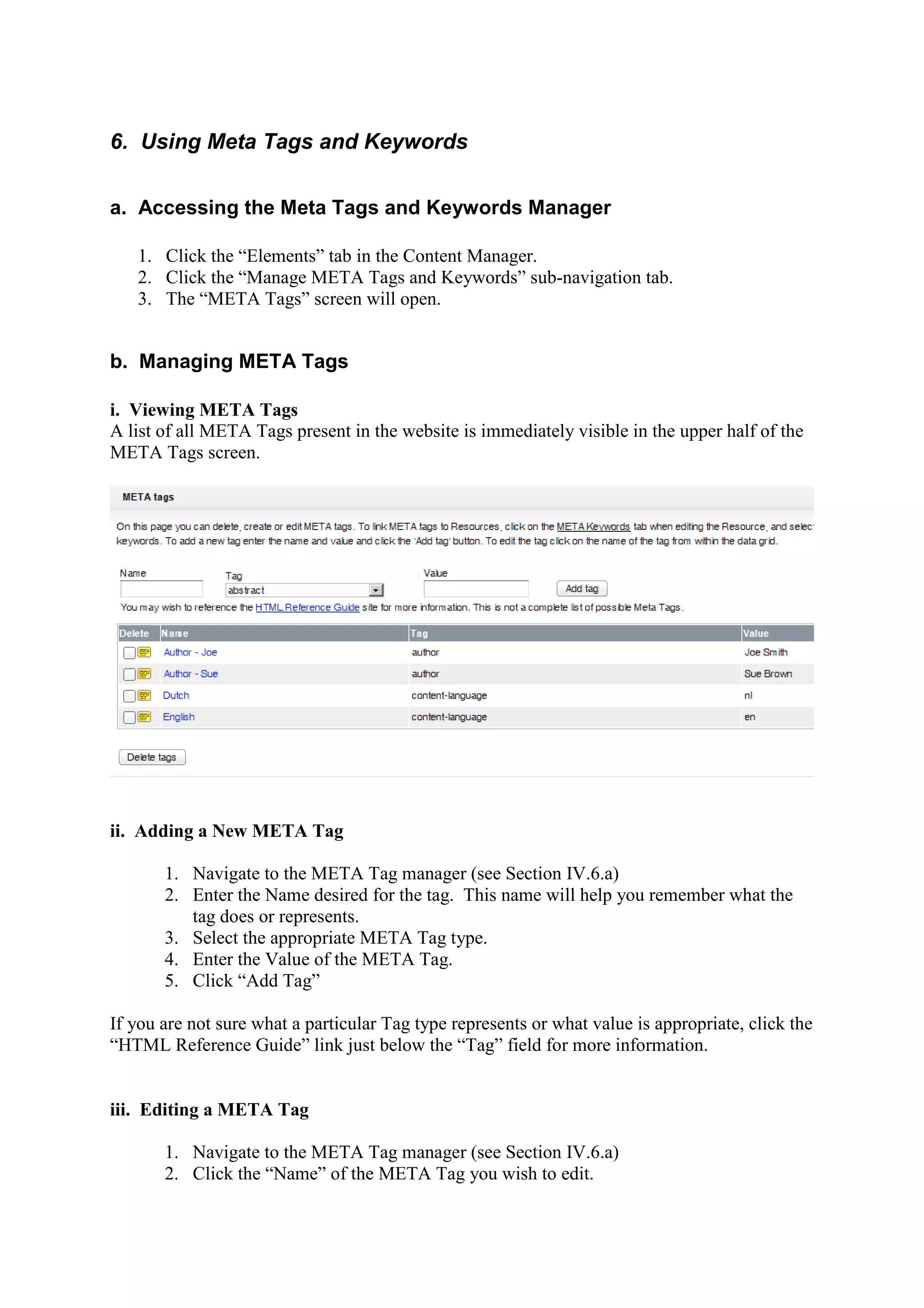 6. Using Meta Tags and Keywords

a. Accessing the Meta Tags and Keywords Manager

1. Click the “Elements” tab in the Content Manager.
2. Click the “Manage META Tags and Keywords” sub-navigation tab.
3. The “META Tags” screen will open.

b. Managing META Tags

i. Viewing META Tags
A list of all META Tags present in the website is immediately visible in the upper half of the META Tags screen.

META tags

On this page you can delete, create or edit META tags. To link META tags to Resources, click on the META Keywords tab when editing the Resource, and selec keywords. To add a new tag enter the name and value and click the 'Add tag' button. To edit the tag click on the name of the tag from within the data grid.

Name
Tag
abstract
Value
Add tag
You may wish to reference the HTML Reference Guide site for more information. This is not a complete list of possible Meta Tags.

| Delete | Name | Tag | Value |
|---|---|---|---|
| | Author - Joe | author | Joe Smith |
| | Author - Sue | author | Sue Brown |
| | Dutch | content-language | nl |
| | English | content-language | en |

Delete tags

ii. Adding a New META Tag

1. Navigate to the META Tag manager (see Section IV.6.a)
2. Enter the Name desired for the tag. This name will help you remember what the tag does or represents.
3. Select the appropriate META Tag type.
4. Enter the Value of the META Tag.
5. Click “Add Tag”

If you are not sure what a particular Tag type represents or what value is appropriate, click the “HTML Reference Guide” link just below the “Tag” field for more information.

iii. Editing a META Tag

1. Navigate to the META Tag manager (see Section IV.6.a)
2. Click the “Name” of the META Tag you wish to edit.